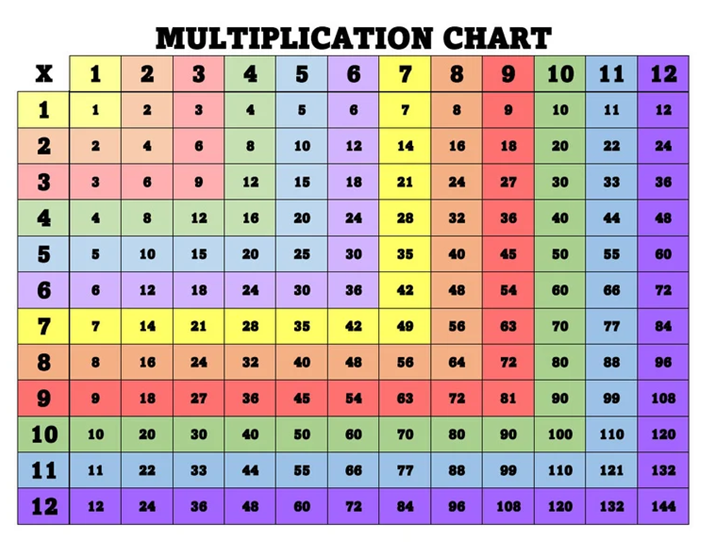 MULTIPLICATION CHART

| X | 1 | 2 | 3 | 4 | 5 | 6 | 7 | 8 | 9 | 10 | 11 | 12 |
|---|---|---|---|---|---|---|---|---|---|---|---|---|
| 1 | 1 | 2 | 3 | 4 | 5 | 6 | 7 | 8 | 9 | 10 | 11 | 12 |
| 2 | 2 | 4 | 6 | 8 | 10 | 12 | 14 | 16 | 18 | 20 | 22 | 24 |
| 3 | 3 | 6 | 9 | 12 | 15 | 18 | 21 | 24 | 27 | 30 | 33 | 36 |
| 4 | 4 | 8 | 12 | 16 | 20 | 24 | 28 | 32 | 36 | 40 | 44 | 48 |
| 5 | 5 | 10 | 15 | 20 | 25 | 30 | 35 | 40 | 45 | 50 | 55 | 60 |
| 6 | 6 | 12 | 18 | 24 | 30 | 36 | 42 | 48 | 54 | 60 | 66 | 72 |
| 7 | 7 | 14 | 21 | 28 | 35 | 42 | 49 | 56 | 63 | 70 | 77 | 84 |
| 8 | 8 | 16 | 24 | 32 | 40 | 48 | 56 | 64 | 72 | 80 | 88 | 96 |
| 9 | 9 | 18 | 27 | 36 | 45 | 54 | 63 | 72 | 81 | 90 | 99 | 108 |
| 10 | 10 | 20 | 30 | 40 | 50 | 60 | 70 | 80 | 90 | 100 | 110 | 120 |
| 11 | 11 | 22 | 33 | 44 | 55 | 66 | 77 | 88 | 99 | 110 | 121 | 132 |
| 12 | 12 | 24 | 36 | 48 | 60 | 72 | 84 | 96 | 108 | 120 | 132 | 144 |